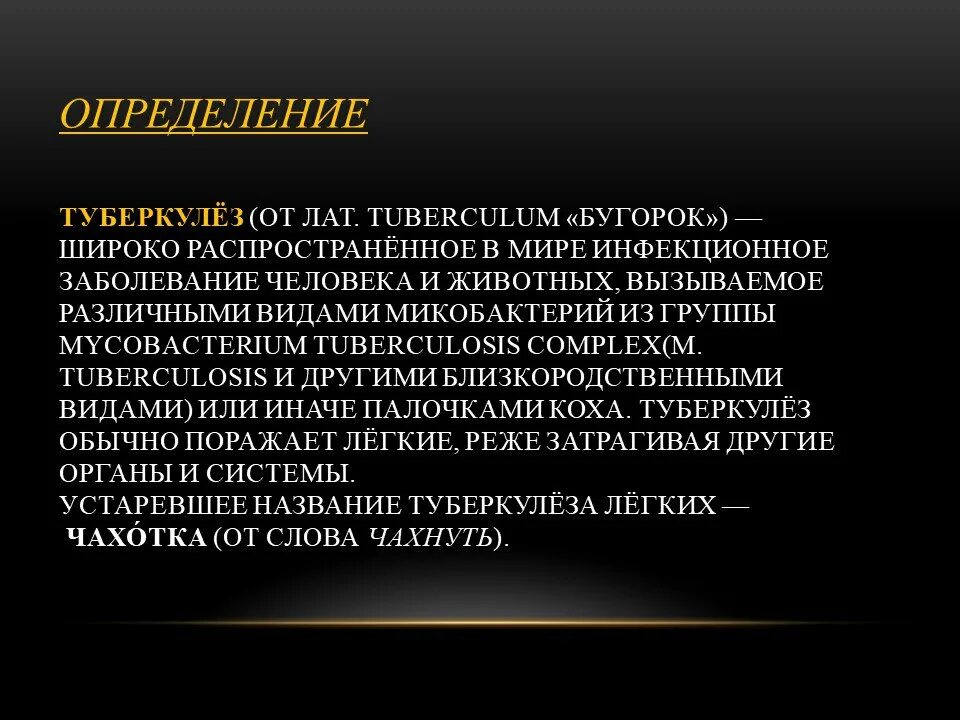 ОПРЕДЕЛЕНИЕ

ТУБЕРКУЛЁЗ (ОТ ЛАТ. TUBERCULUM «БУГОРОК») — ШИРОКО РАСПРОСТРАНЁННОЕ В МИРЕ ИНФЕКЦИОННОЕ ЗАБОЛЕВАНИЕ ЧЕЛОВЕКА И ЖИВОТНЫХ, ВЫЗЫВАЕМОЕ РАЗЛИЧНЫМИ ВИДАМИ МИКОБАКТЕРИЙ ИЗ ГРУППЫ MYCOBACTERIUM TUBERCULOSIS COMPLEX(M. TUBERCULOSIS И ДРУГИМИ БЛИЗКОРОДСТВЕННЫМИ ВИДАМИ) ИЛИ ИНАЧЕ ПАЛОЧКАМИ КОХА. ТУБЕРКУЛЁЗ ОБЫЧНО ПОРАЖАЕТ ЛЁГКИЕ, РЕЖЕ ЗАТРАГИВАЯ ДРУГИЕ ОРГАНЫ И СИСТЕМЫ.
УСТАРЕВШЕЕ НАЗВАНИЕ ТУБЕРКУЛЁЗА ЛЁГКИХ — ЧАХО́ТКА (ОТ СЛОВА ЧАХНУТЬ).